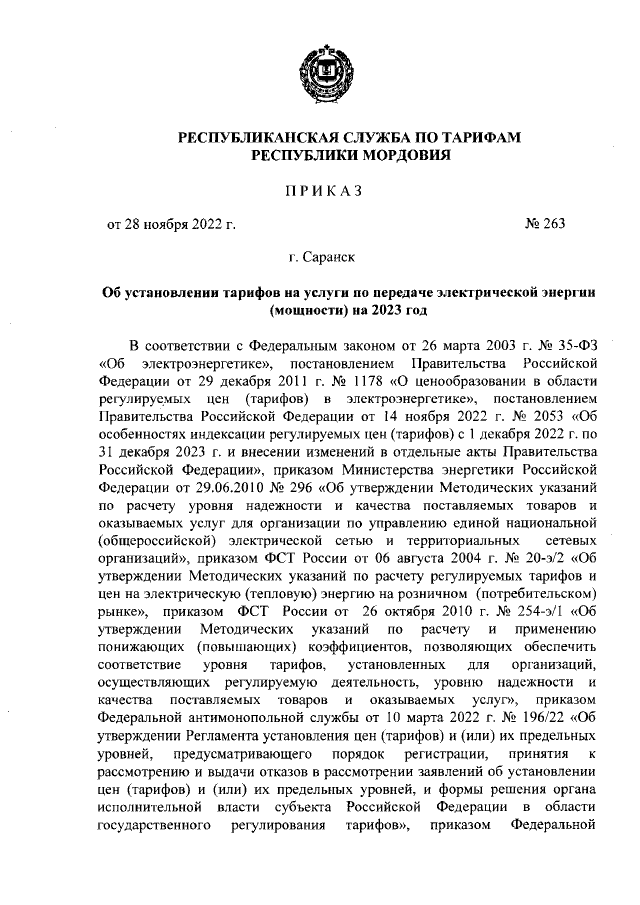 РЕСПУБЛИКАНСКАЯ СЛУЖБА ПО ТАРИФАМ РЕСПУБЛИКИ МОРДОВИЯ

ПРИКАЗ

от 28 ноября 2022 г.

№ 263

г. Саранск

Об установлении тарифов на услуги по передаче электрической энергии (мощности) на 2023 год

В соответствии с Федеральным законом от 26 марта 2003 г. № 35-ФЗ «Об электроэнергетике», постановлением Правительства Российской Федерации от 29 декабря 2011 г. № 1178 «О ценообразовании в области регулируемых цен (тарифов) в электроэнергетике», постановлением Правительства Российской Федерации от 14 ноября 2022 г. № 2053 «Об особенностях индексации регулируемых цен (тарифов) с 1 декабря 2022 г. по 31 декабря 2023 г. и внесении изменений в отдельные акты Правительства Российской Федерации», приказом Министерства энергетики Российской Федерации от 29.06.2010 № 296 «Об утверждении Методических указаний по расчету уровня надежности и качества поставляемых товаров и оказываемых услуг для организации по управлению единой национальной (общероссийской) электрической сетью и территориальных сетевых организаций», приказом ФСТ России от 06 августа 2004 г. № 20-э/2 «Об утверждении Методических указаний по расчету регулируемых тарифов и цен на электрическую (тепловую) энергию на розничном (потребительском) рынке», приказом ФСТ России от 26 октября 2010 г. № 254-э/1 «Об утверждении Методических указаний по расчету и применению понижающих (повышающих) коэффициентов, позволяющих обеспечить соответствие уровня тарифов, установленных для организаций, осуществляющих регулируемую деятельность, уровню надежности и качества поставляемых товаров и оказываемых услуг», приказом Федеральной антимонопольной службы от 10 марта 2022 г. № 196/22 «Об утверждении Регламента установления цен (тарифов) и (или) их предельных уровней, предусматривающего порядок регистрации, принятия к рассмотрению и выдачи отказов в рассмотрении заявлений об установлении цен (тарифов) и (или) их предельных уровней, и формы решения органа исполнительной власти субъекта Российской Федерации в области государственного регулирования тарифов», приказом Федеральной